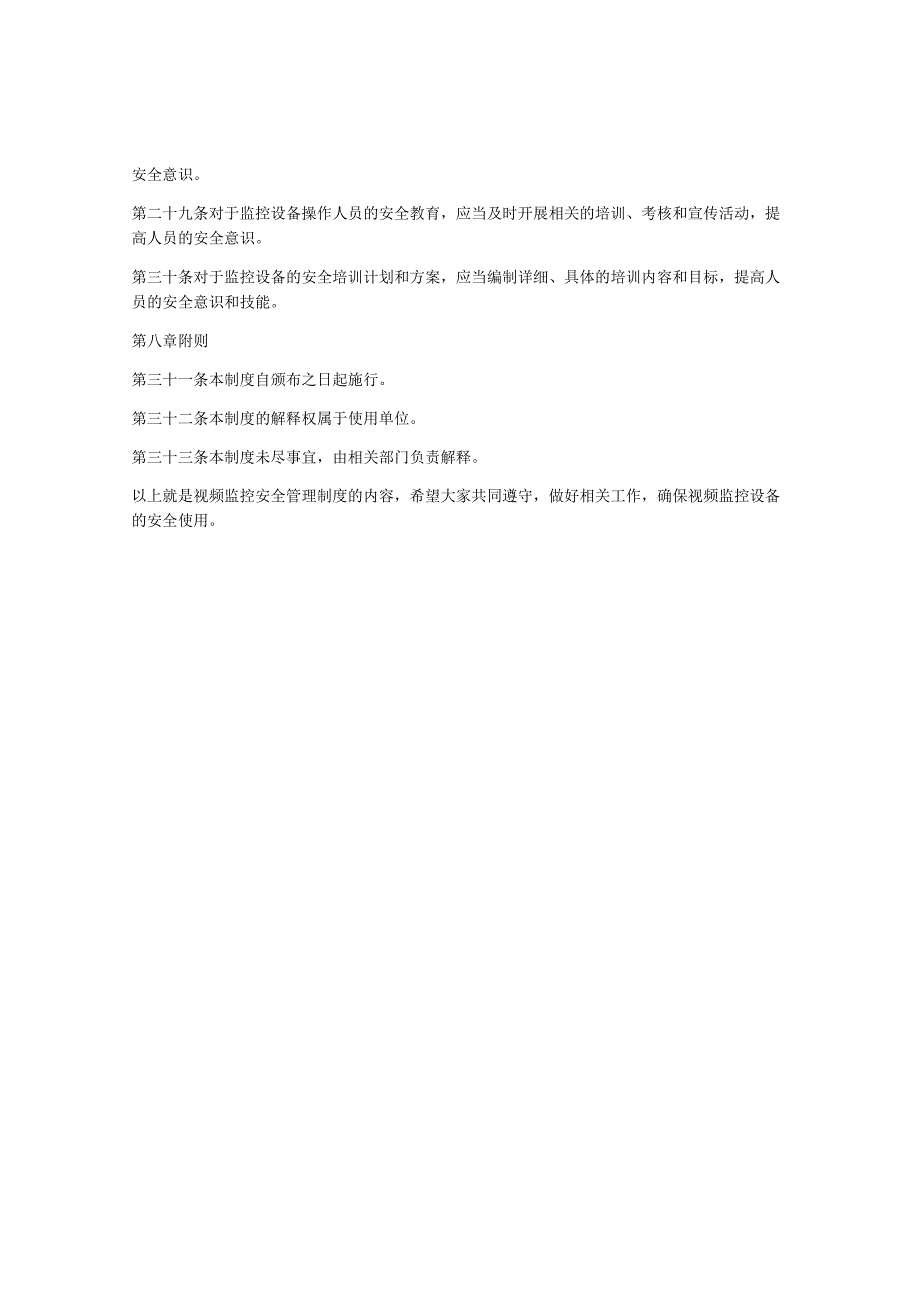 安全意识。

第二十九条对于监控设备操作人员的安全教育，应当及时开展相关的培训、考核和宣传活动，提高人员的安全意识。

第三十条对于监控设备的安全培训计划和方案，应当编制详细、具体的培训内容和目标，提高人员的安全意识和技能。

第八章附则

第三十一条本制度自颁布之日起施行。

第三十二条本制度的解释权属于使用单位。

第三十三条本制度未尽事宜，由相关部门负责解释。

以上就是视频监控安全管理制度的内容，希望大家共同遵守，做好相关工作，确保视频监控设备的安全使用。